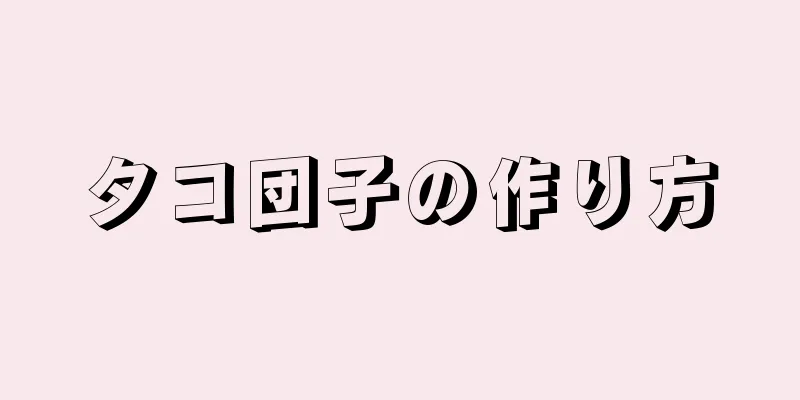 タコ団子の作り方